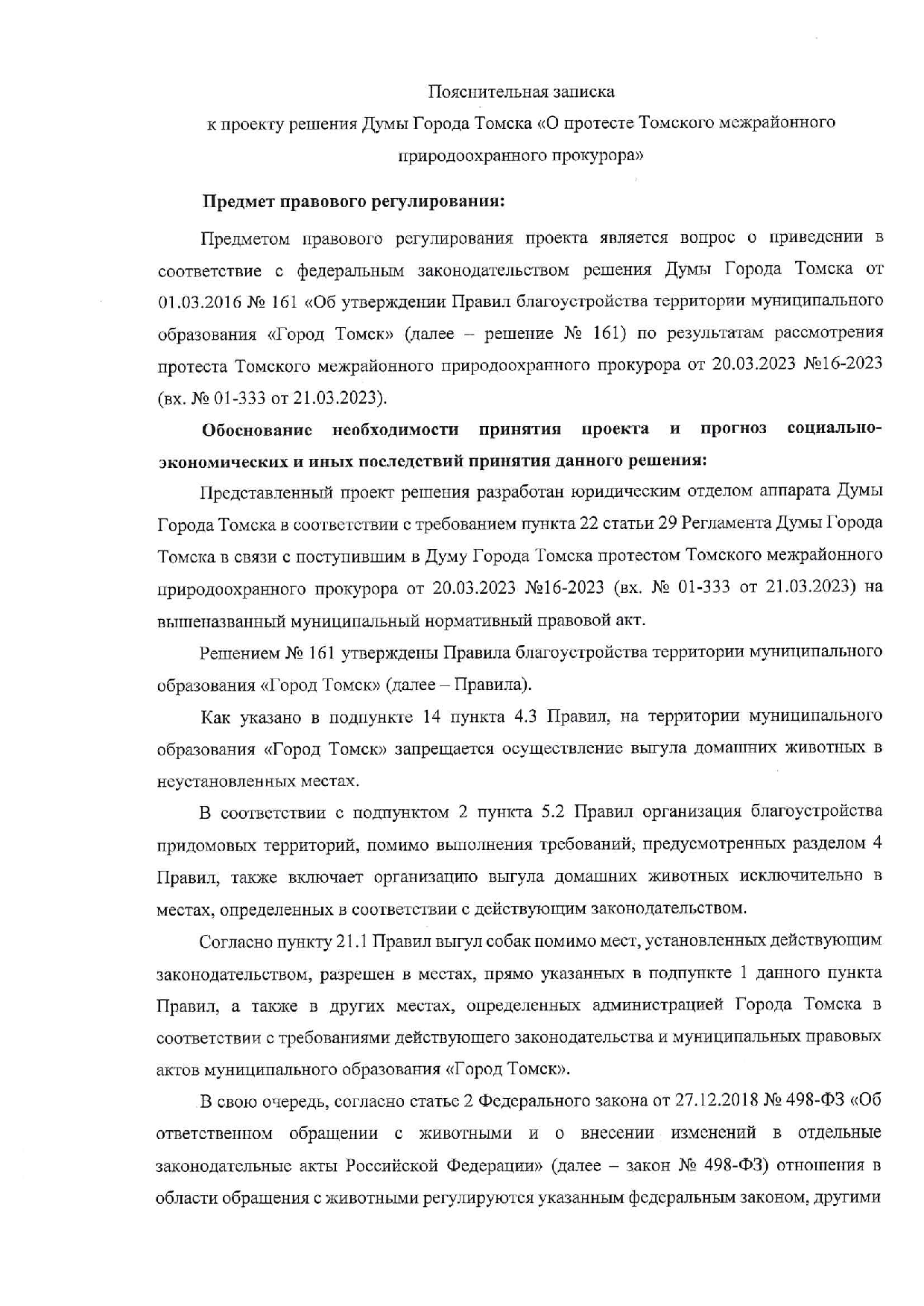 Пояснительная записка

к проекту решения Думы Города Томска «О протесте Томского межрайонного природоохранного прокурора»

Предмет правового регулирования:

Предметом правового регулирования проекта является вопрос о приведении в соответствие с федеральным законодательством решения Думы Города Томска от 01.03.2016 № 161 «Об утверждении Правил благоустройства территории муниципального образования «Город Томск» (далее – решение № 161) по результатам рассмотрения протеста Томского межрайонного природоохранного прокурора от 20.03.2023 №16-2023 (вх. № 01-333 от 21.03.2023).

Обоснование необходимости принятия проекта и прогноз социально-экономических и иных последствий принятия данного решения:

Представленный проект решения разработан юридическим отделом аппарата Думы Города Томска в соответствии с требованием пункта 22 статьи 29 Регламента Думы Города Томска в связи с поступившим в Думу Города Томска протестом Томского межрайонного природоохранного прокурора от 20.03.2023 №16-2023 (вх. № 01-333 от 21.03.2023) на вышеназванный муниципальный нормативный правовой акт.

Решением № 161 утверждены Правила благоустройства территории муниципального образования «Город Томск» (далее – Правила).

Как указано в подпункте 14 пункта 4.3 Правил, на территории муниципального образования «Город Томск» запрещается осуществление выгула домашних животных в неустановленных местах.

В соответствии с подпунктом 2 пункта 5.2 Правил организация благоустройства придомовых территорий, помимо выполнения требований, предусмотренных разделом 4 Правил, также включает организацию выгула домашних животных исключительно в местах, определенных в соответствии с действующим законодательством.

Согласно пункту 21.1 Правил выгул собак помимо мест, установленных действующим законодательством, разрешен в местах, прямо указанных в подпункте 1 данного пункта Правил, а также в других местах, определенных администрацией Города Томска в соответствии с требованиями действующего законодательства и муниципальных правовых актов муниципального образования «Город Томск».

В свою очередь, согласно статье 2 Федерального закона от 27.12.2018 № 498-ФЗ «Об ответственном обращении с животными и о внесении изменений в отдельные законодательные акты Российской Федерации» (далее – закон № 498-ФЗ) отношения в области обращения с животными регулируются указанным федеральным законом, другими